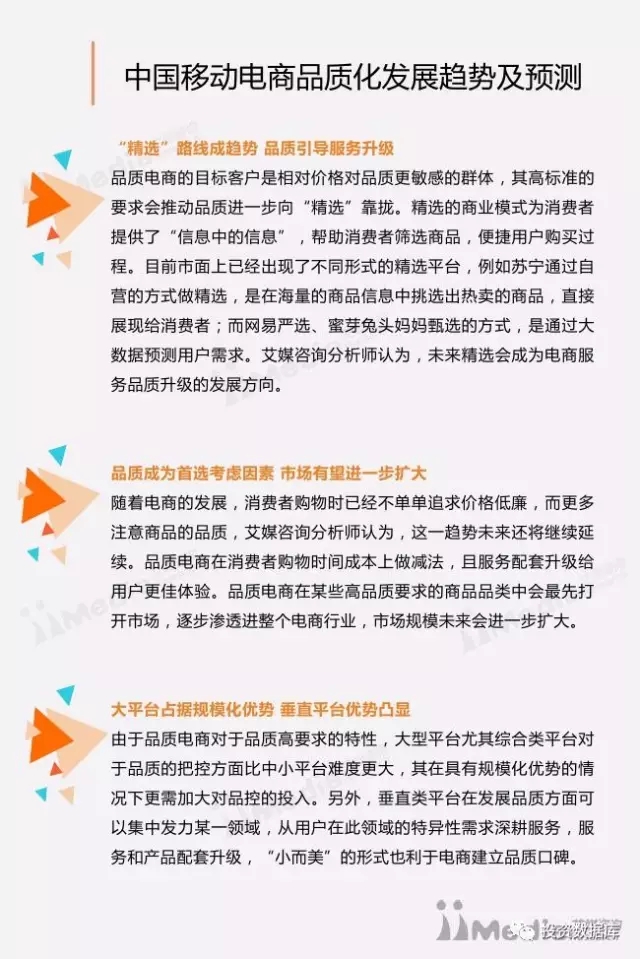 中国移动电商品质化发展趋势及预测

"精选"路线成趋势 品质引导服务升级

品质电商的目标客户是相对价格对品质更敏感的群体，其高标准的要求会推动品质进一步向"精选"靠拢。精选的商业模式为消费者提供了"信息中的信息"，帮助消费者筛选商品，便捷用户购买过程。目前市面上已经出现了不同形式的精选平台，例如苏宁通过自营的方式做精选，是在海量的商品信息中挑选出热卖的商品，直接展现给消费者；而网易严选、蜜芽兔头妈妈甄选的方式，是通过大数据预测用户需求。艾媒咨询分析师认为，未来精选会成为电商服务品质升级的发展方向。

品质成为首选考虑因素 市场有望进一步扩大

随着电商的发展，消费者购物时已经不单单追求价格低廉，而更多注意商品的品质，艾媒咨询分析师认为，这一趋势未来还将继续延续。品质电商在消费者购物时间成本上做减法，且服务配套升级给用户更佳体验。品质电商在某些高品质要求的商品品类中会最先打开市场，逐步渗透进整个电商行业，市场规模未来会进一步扩大。

大平台占据规模化优势 垂直平台优势凸显

由于品质电商对于品质高要求的特性，大型平台尤其综合类平台对于品质的把控方面比中小平台难度更大，其在具有规模化优势的情况下更需加大对品控的投入。另外，垂直类平台在发展品质方面可以集中发力某一领域，从用户在此领域的特异性需求深耕服务，服务和产品配套升级，"小而美"的形式也利于电商建立品质口碑。

iiMedia 投资数据库